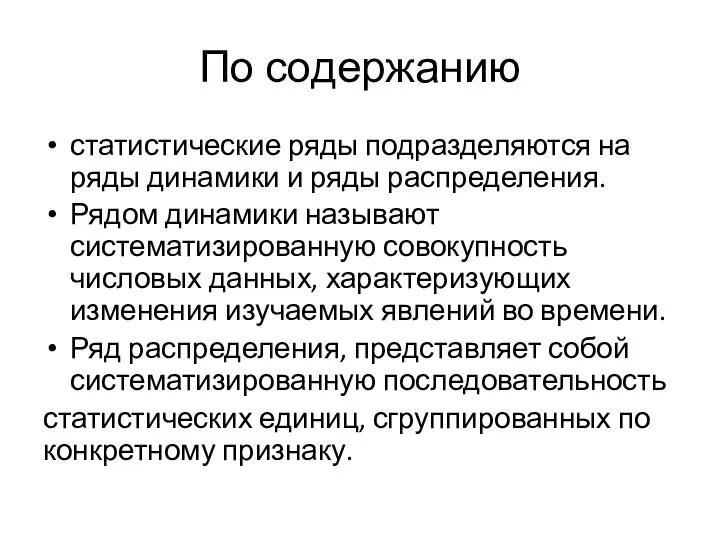 По содержанию

• статистические ряды подразделяются на ряды динамики и ряды распределения.
• Рядом динамики называют систематизированную совокупность числовых данных, характеризующих изменения изучаемых явлений во времени.
• Ряд распределения, представляет собой систематизированную последовательность
статистических единиц, сгруппированных по конкретному признаку.